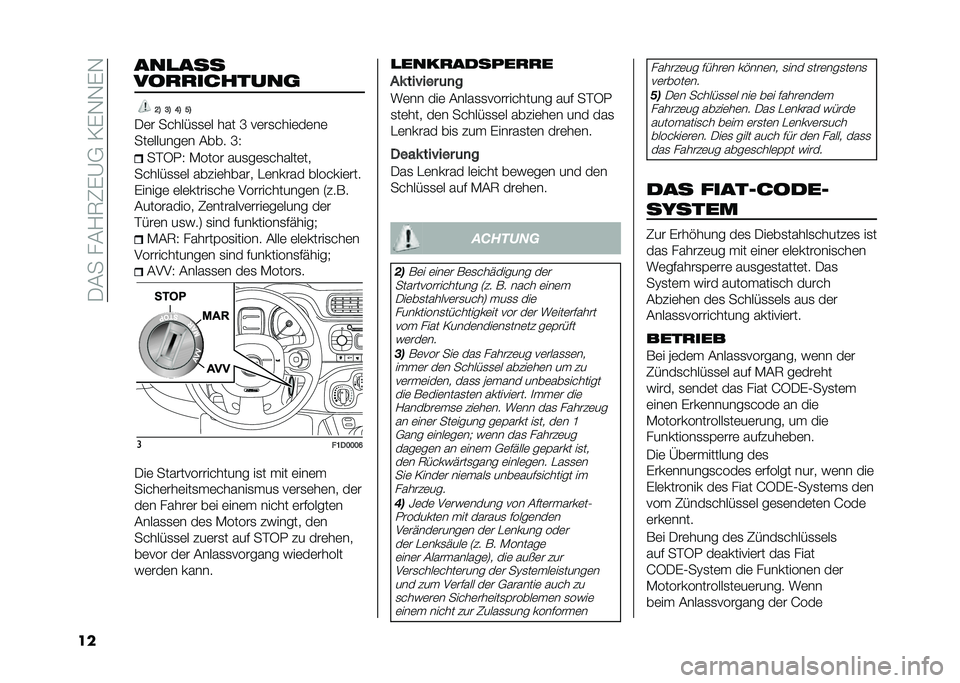 DAS FAHRZEUG KENNEN

ANLASS VORRICHTUNG

2) 3) 4) 5)

Der Schlüssel hat 3 verschiedene Stellungen Abb. 3:

STOP: Motor ausgeschaltet, Schlüssel abziehbar, Lenkrad blockiert. Einige elektrische Vorrichtungen (z.B. Autoradio, Zentralverriegelung der Türen usw.) sind funktionsfähig;

MAR: Fahrtposition. Alle elektrischen Vorrichtungen sind funktionsfähig;

AVV: Anlassen des Motors.

STOP
MAR
AVV

3
F1D0006

Die Startvorrichtung ist mit einem Sicherheitsmechanismus versehen, der den Fahrer bei einem nicht erfolgten Anlassen des Motors zwingt, den Schlüssel zuerst auf STOP zu drehen, bevor der Anlassvorgang wiederholt werden kann.

LENKRADSPERRE

Aktivierung

Wenn die Anlassvorrichtung auf STOP steht, den Schlüssel abziehen und das Lenkrad bis zum Einrasten drehen.

Deaktivierung

Das Lenkrad leicht bewegen und den Schlüssel auf MAR drehen.

ACHTUNG

2) Bei einer Beschädigung der Startvorrichtung (z. B. nach einem Diebstahlversuch) muss die Funktionstüchtigkeit vor der Weiterfahrt vom Fiat Kundendienstnetz geprüft werden.

3) Bevor Sie das Fahrzeug verlassen, immer den Schlüssel abziehen um zu vermeiden, dass jemand unbeabsichtigt die Bedientasten aktiviert. Immer die Handbremse ziehen. Wenn das Fahrzeug an einer Steigung geparkt ist, den 1 Gang einlegen; wenn das Fahrzeug dagegen an einem Gefälle geparkt ist, den Rückwärtsgang einlegen. Lassen Sie Kinder niemals unbeaufsichtigt im Fahrzeug.

4) Jede Verwendung von Aftermarket-Produkten mit daraus folgenden Veränderungen der Lenkung oder der Lenksäule (z. B. Montage einer Alarmanlage), die außer zur Verschlechterung der Systemleistungen und zum Verfall der Garantie auch zu schweren Sicherheitsproblemen sowie einem nicht zur Zulassung konformen Fahrzeug führen können, sind strengstens verboten.

5) Den Schlüssel nie bei fahrendem Fahrzeug abziehen. Das Lenkrad würde automatisch beim ersten Lenkversuch blockieren. Dies gilt auch für den Fall, dass das Fahrzeug abgeschleppt wird.

DAS FIAT-CODE-SYSTEM

Zur Erhöhung des Diebstahlschutzes ist das Fahrzeug mit einer elektronischen Wegfahrsperre ausgestattet. Das System wird automatisch durch Abziehen des Schlüssels aus der Anlassvorrichtung aktiviert.

BETRIEB

Bei jedem Anlassvorgang, wenn der Zündschlüssel auf MAR gedreht wird, sendet das Fiat CODE-System einen Erkennungscode an die Motorkontrollsteuerung, um die Funktionssperre aufzuheben.

Die Übermittlung des Erkennungscodes erfolgt nur, wenn die Elektronik des Fiat CODE-Systems den vom Zündschlüssel gesendeten Code erkennt.

Bei Drehung des Zündschlüssels auf STOP deaktiviert das Fiat CODE-System die Funktionen der Motorkontrollsteuerung. Wenn beim Anlassvorgang der Code

12

carmanualsonline.info